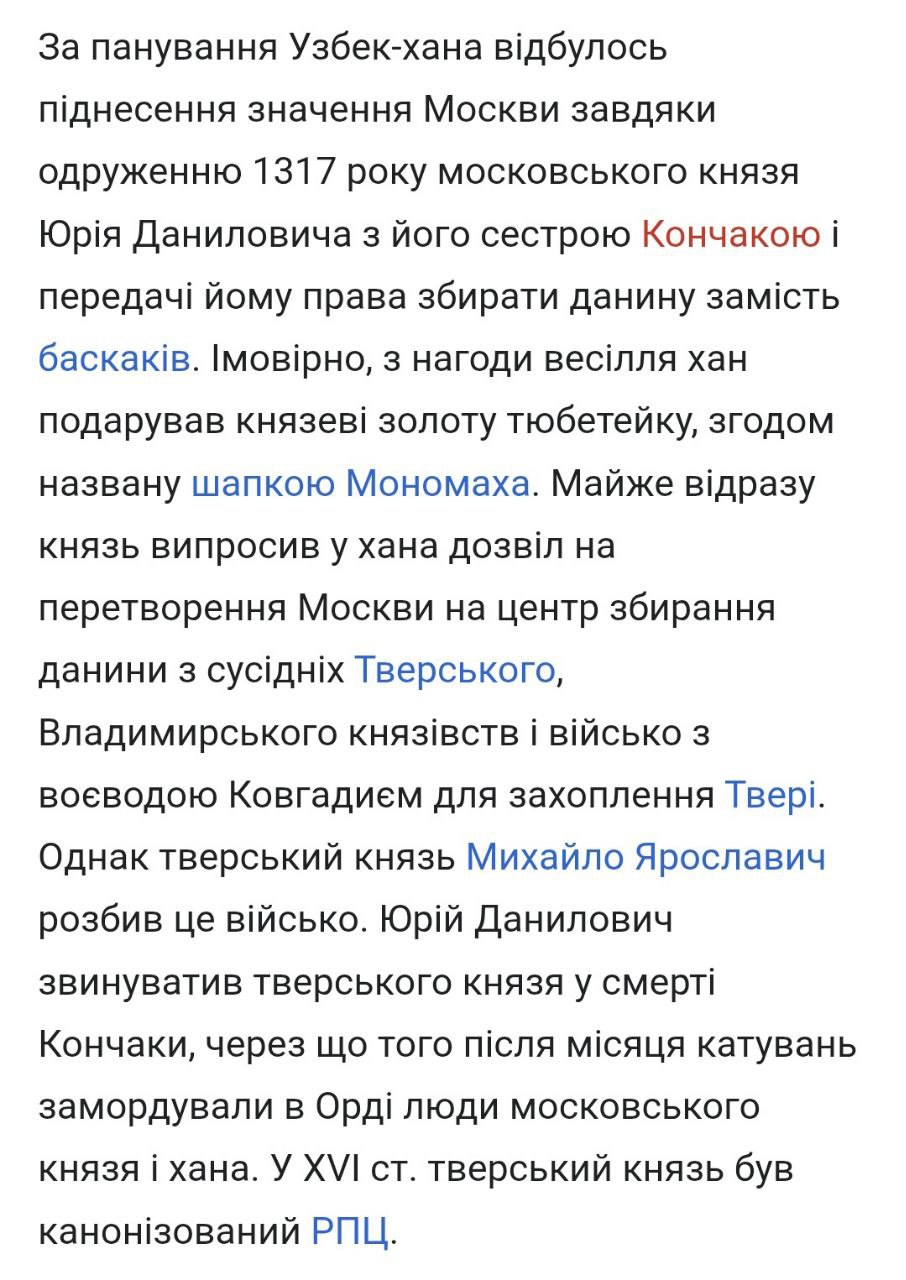 За панування Узбек-хана відбулось піднесення значення Москви завдяки одруженню 1317 року московського князя Юрія Даниловича з його сестрою Кончакою і передачі йому права збирати данину замість баскаків. Імовірно, з нагоди весілля хан подарував князеві золоту тюбетейку, згодом названу шапкою Мономаха. Майже відразу князь випросив у хана дозвіл на перетворення Москви на центр збирання данини з сусідніх Тверського, Владимирського князівств і військо з воєводою Ковгадиєм для захоплення Твері. Однак тверський князь Михайло Ярославич розбив це військо. Юрій Данилович звинуватив тверського князя у смерті Кончаки, через що того після місяця катувань замордували в Орді люди московського князя і хана. У XVI ст. тверський князь був канонізований РПЦ.